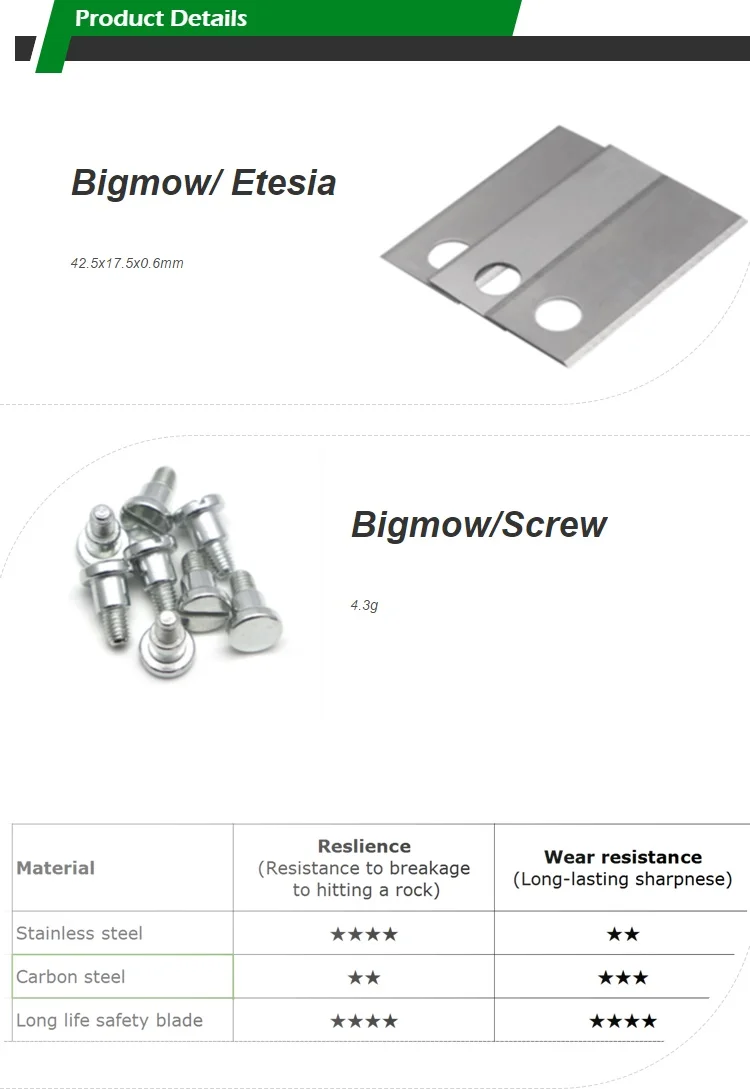 Product Details

Bigmow/ Etesia

42.5x17.5x0.6mm

Bigmow/Screw

4.3g

| Material | Reslience (Resistance to breakage to hitting a rock) | Wear resistance (Long-lasting sharpnese) |
|---|---|---|
| Stainless steel | ★★★★ | ★★ |
| Carbon steel | ★★ | ★★★ |
| Long life safety blade | ★★★★ | ★★★★ |